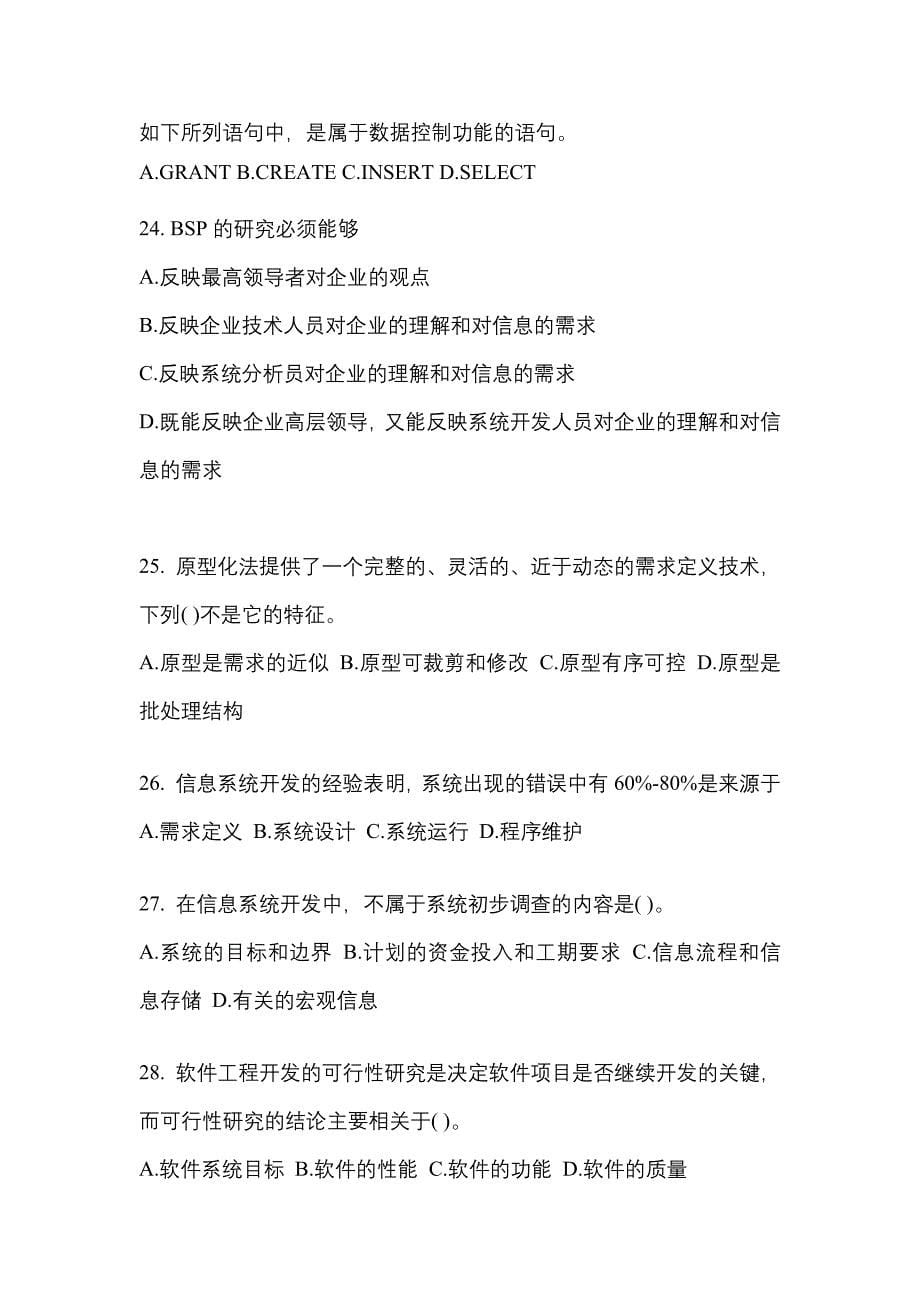 如下所列语句中，是属于数据控制功能的语句。
A.GRANT B.CREATE C.INSERT D.SELECT

24. BSP 的研究必须能够
A.反映最高领导者对企业的观点
B.反映企业技术人员对企业的理解和对信息的需求
C.反映系统分析员对企业的理解和对信息的需求
D.既能反映企业高层领导，又能反映系统开发人员对企业的理解和对信息的需求

25. 原型化法提供了一个完整的、灵活的、近于动态的需求定义技术，下列( )不是它的特征。
A.原型是需求的近似 B.原型可裁剪和修改 C.原型有序可控 D.原型是批处理结构

26. 信息系统开发的经验表明，系统出现的错误中有 60%-80%是来源于
A.需求定义 B.系统设计 C.系统运行 D.程序维护

27. 在信息系统开发中，不属于系统初步调查的内容是( )。
A.系统的目标和边界 B.计划的资金投入和工期要求 C.信息流程和信息存储 D.有关的宏观信息

28. 软件工程开发的可行性研究是决定软件项目是否继续开发的关键，而可行性研究的结论主要相关于( )。
A.软件系统目标 B.软件的性能 C.软件的功能 D.软件的质量